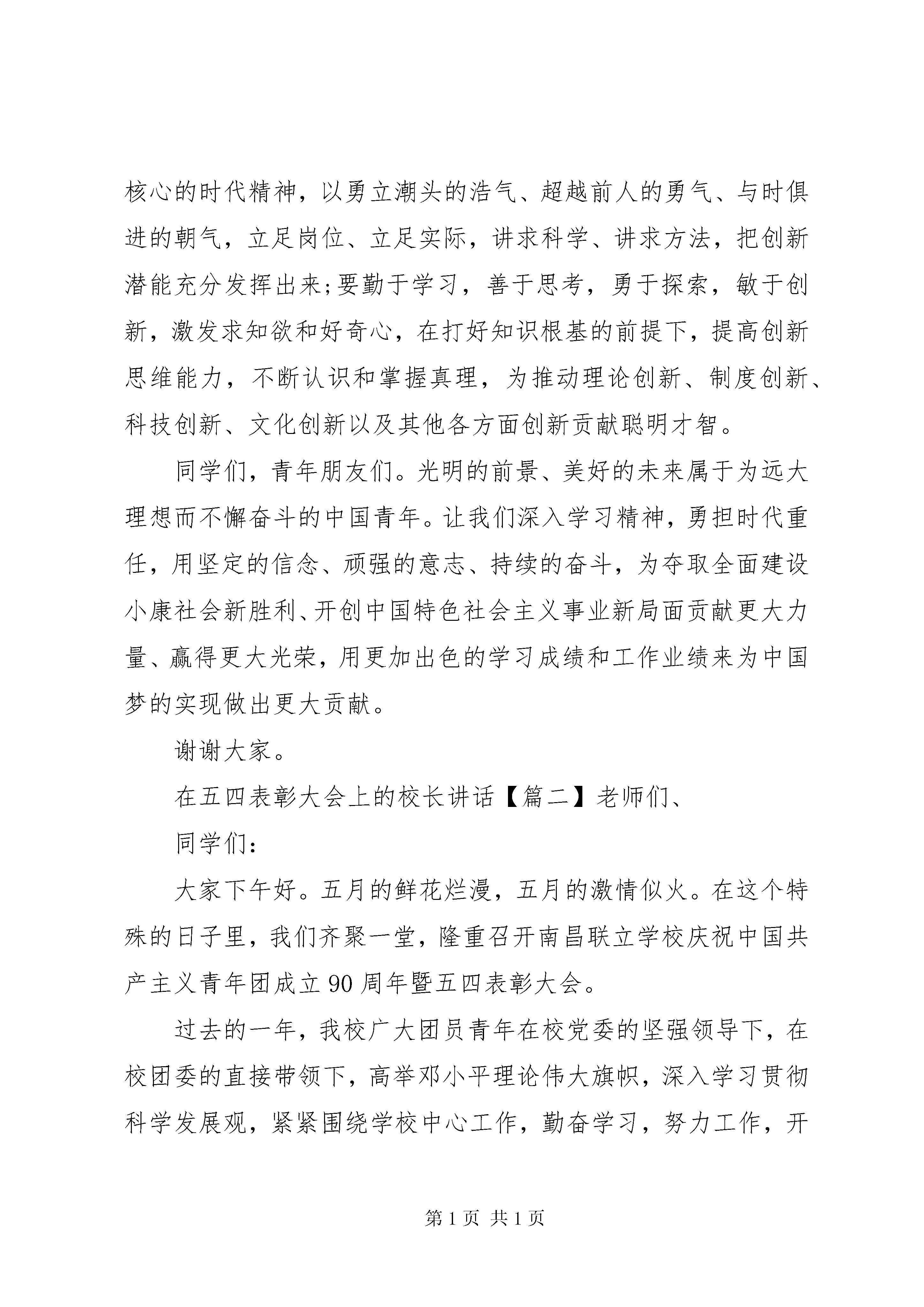 核心的时代精神，以勇立潮头的浩气、超越前人的勇气、与时俱进的朝气，立足岗位、立足实际，讲求科学、讲求方法，把创新潜能充分发挥出来;要勤于学习，善于思考，勇于探索，敏于创新，激发求知欲和好奇心，在打好知识根基的前提下，提高创新思维能力，不断认识和掌握真理，为推动理论创新、制度创新、科技创新、文化创新以及其他各方面创新贡献聪明才智。

同学们，青年朋友们。光明的前景、美好的未来属于为远大理想而不懈奋斗的中国青年。让我们深入学习精神，勇担时代重任，用坚定的信念、顽强的意志、持续的奋斗，为夺取全面建设小康社会新胜利、开创中国特色社会主义事业新局面贡献更大力量、赢得更大光荣，用更加出色的学习成绩和工作业绩来为中国梦的实现做出更大贡献。

谢谢大家。

在五四表彰大会上的校长讲话【篇二】老师们、

同学们：

大家下午好。五月的鲜花烂漫，五月的激情似火。在这个特殊的日子里，我们齐聚一堂，隆重召开南昌联立学校庆祝中国共产主义青年团成立 90 周年暨五四表彰大会。

过去的一年，我校广大团员青年在校党委的坚强领导下，在校团委的直接带领下，高举邓小平理论伟大旗帜，深入学习贯彻科学发展观，紧紧围绕学校中心工作，勤奋学习，努力工作，开

第 1 页 共 1 页